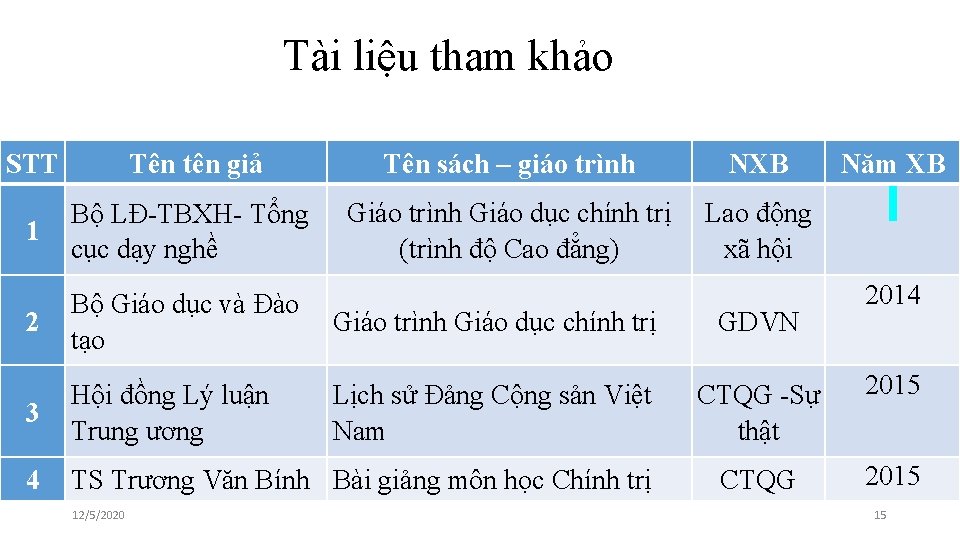 Tài liệu tham khảo

| STT | Tên tên giả | Tên sách – giáo trình | NXB | Năm XB |
|---|---|---|---|---|
| 1 | Bộ LĐ-TBXH- Tổng cục dạy nghề | Giáo trình Giáo dục chính trị (trình độ Cao đẳng) | Lao động xã hội | |
| 2 | Bộ Giáo dục và Đào tạo | Giáo trình Giáo dục chính trị | GDVN | 2014 |
| 3 | Hội đồng Lý luận Trung ương | Lịch sử Đảng Cộng sản Việt Nam | CTQG -Sự thật | 2015 |
| 4 | TS Trương Văn Bính | Bài giảng môn học Chính trị | CTQG | 2015 |

12/5/2020

15